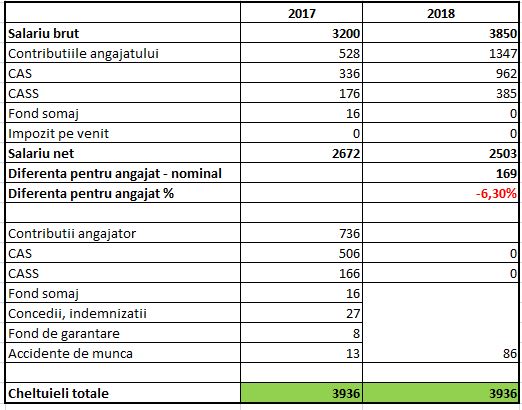 | | 2017 | 2018 |
|---|---|---|
| **Salariu brut** | **3200** | **3850** |
| Contributiile angajatului | 528 | 1347 |
| CAS | 336 | 962 |
| CASS | 176 | 385 |
| Fond somaj | 16 | 0 |
| Impozit pe venit | 0 | 0 |
| **Salariu net** | **2672** | **2503** |
| **Diferenta pentru angajat - nominal** | | **169** |
| **Diferenta pentru angajat %** | | **-6,30%** |
| | | |
| Contributii angajator | 736 | |
| CAS | 506 | 0 |
| CASS | 166 | 0 |
| Fond somaj | 16 | |
| Concedii, indemnizatii | 27 | |
| Fond de garantare | 8 | |
| Accidente de munca | 13 | 86 |
| | | |
| **Cheltuieli totale** | **3936** | **3936** |